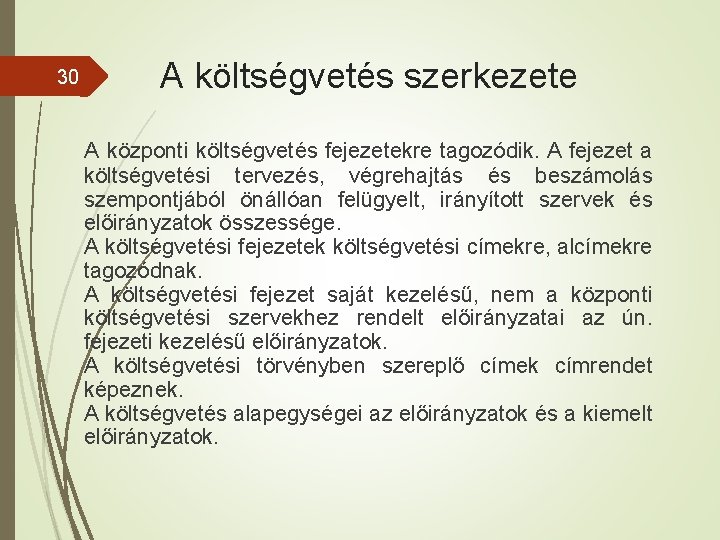 30

A költségvetés szerkezete

A központi költségvetés fejezetekre tagozódik. A fejezet a költségvetési tervezés, végrehajtás és beszámolás szempontjából önállóan felügyelt, irányított szervek és előirányzatok összessége.
A költségvetési fejezetek költségvetési címekre, alcímekre tagozódnak.
A költségvetési fejezet saját kezelésű, nem a központi költségvetési szervekhez rendelt előirányzatai az ún. fejezeti kezelésű előirányzatok.
A költségvetési törvényben szereplő címek címrendet képeznek.
A költségvetés alapegységei az előirányzatok és a kiemelt előirányzatok.